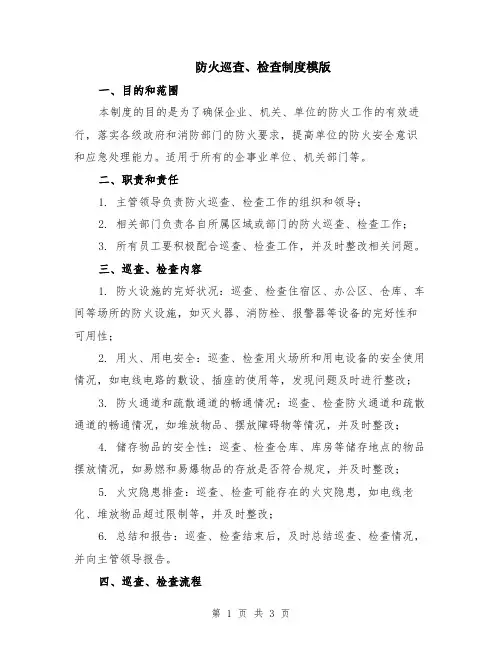 防火巡查、检查制度模版

一、目的和范围

本制度的目的是为了确保企业、机关、单位的防火工作的有效进行，落实各级政府和消防部门的防火要求，提高单位的防火安全意识和应急处理能力。适用于所有的企事业单位、机关部门等。

二、职责和责任

1. 主管领导负责防火巡查、检查工作的组织和领导；

2. 相关部门负责各自所属区域或部门的防火巡查、检查工作；

3. 所有员工要积极配合巡查、检查工作，并及时整改相关问题。

三、巡查、检查内容

1. 防火设施的完好状况：巡查、检查住宿区、办公区、仓库、车间等场所的防火设施，如灭火器、消防栓、报警器等设备的完好性和可用性；

2. 用火、用电安全：巡查、检查用火场所和用电设备的安全使用情况，如电线电路的敷设、插座的使用等，发现问题及时进行整改；

3. 防火通道和疏散通道的畅通情况：巡查、检查防火通道和疏散通道的畅通情况，如堆放物品、摆放障碍物等情况，并及时整改；

4. 储存物品的安全性：巡查、检查仓库、库房等储存地点的物品摆放情况，如易燃和易爆物品的存放是否符合规定，并及时整改；

5. 火灾隐患排查：巡查、检查可能存在的火灾隐患，如电线老化、堆放物品超过限制等，并及时整改；

6. 总结和报告：巡查、检查结束后，及时总结巡查、检查情况，并向主管领导报告。

四、巡查、检查流程

第 1 页 共 3 页